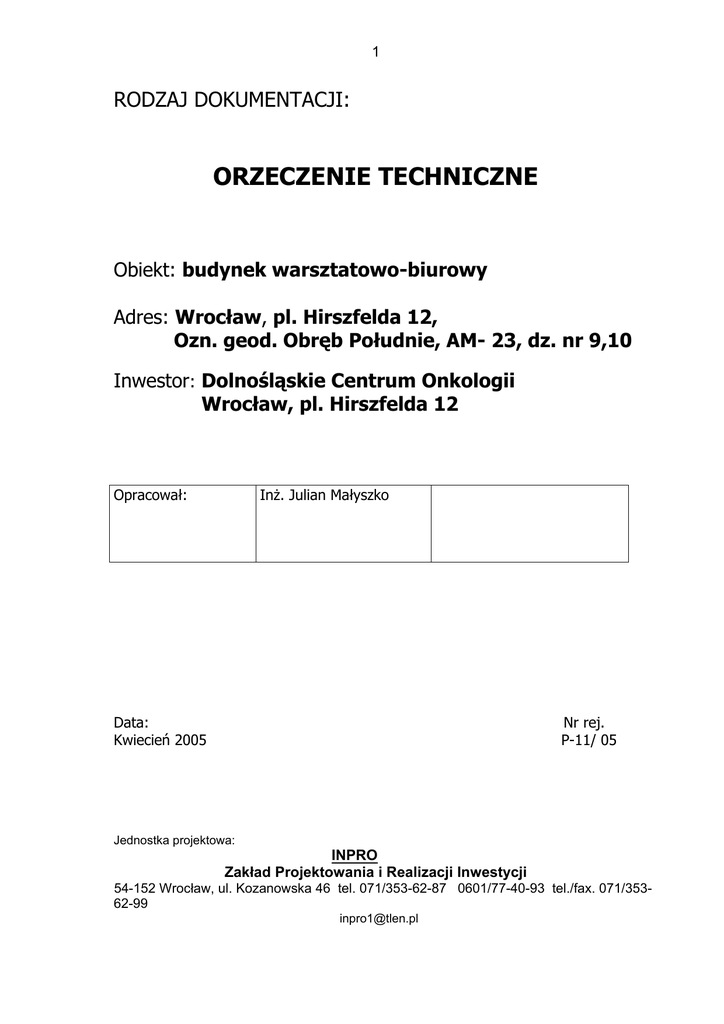 1

RODZAJ DOKUMENTACJI:

ORZECZENIE TECHNICZNE

Obiekt: budynek warsztatowo-biurowy

Adres: Wrocław, pl. Hirszfelda 12,
Ozn. geod. Obręb Południe, AM- 23, dz. nr 9,10

Inwestor: Dolnośląskie Centrum Onkologii
Wrocław, pl. Hirszfelda 12

| Opracował: | Inż. Julian Małyszko | |
|---|---|---|

Data:
Kwiecień 2005

Nr rej.
P-11/ 05

Jednostka projektowa:
INPRO
Zakład Projektowania i Realizacji Inwestycji
54-152 Wrocław, ul. Kozanowska 46 tel. 071/353-62-87 0601/77-40-93 tel./fax. 071/353-62-99
inpro1@tlen.pl